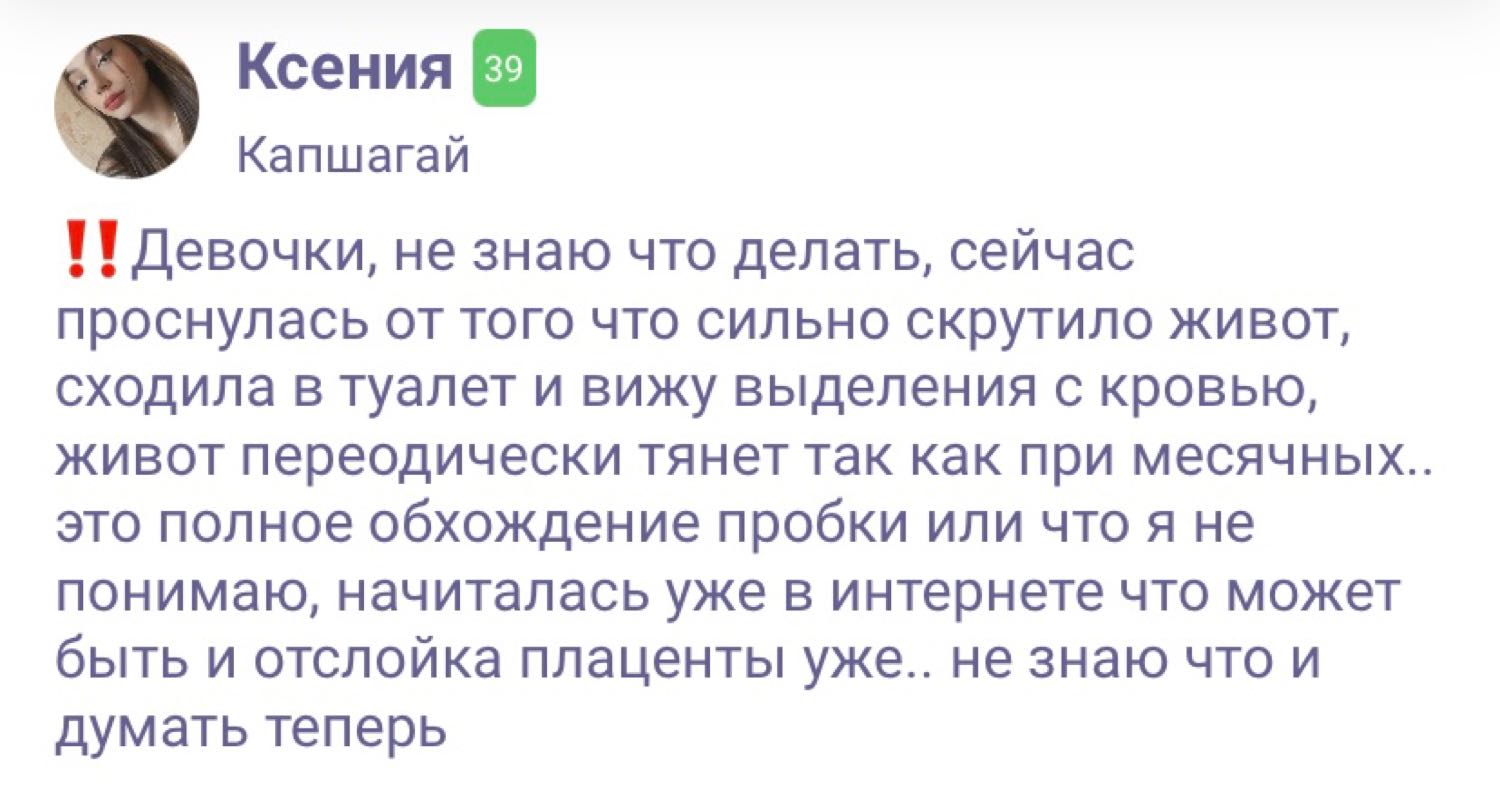 Ксения 39
Капшагай

‼️Девочки, не знаю что делать, сейчас проснулась от того что сильно скрутило живот, сходила в туалет и вижу выделения с кровью, живот переодически тянет так как при месячных.. это полное обхождение пробки или что я не понимаю, начиталась уже в интернете что может быть и отслойка плаценты уже.. не знаю что и думать теперь